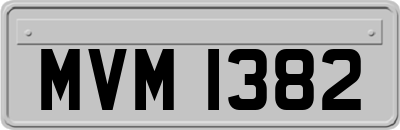 MVM 1382